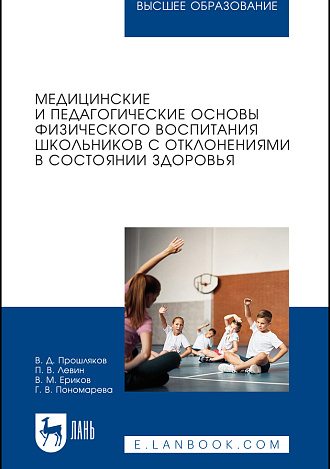 ВЫСШЕЕ ОБРАЗОВАНИЕ

МЕДИЦИНСКИЕ И ПЕДАГОГИЧЕСКИЕ ОСНОВЫ ФИЗИЧЕСКОГО ВОСПИТАНИЯ ШКОЛЬНИКОВ С ОТКЛОНЕНИЯМИ В СОСТОЯНИИ ЗДОРОВЬЯ

В. Д. Прошляков
П. В. Левин
В. М. Ериков
Г. В. Пономарева

ЛАНЬ

E.LANBOOK.COM